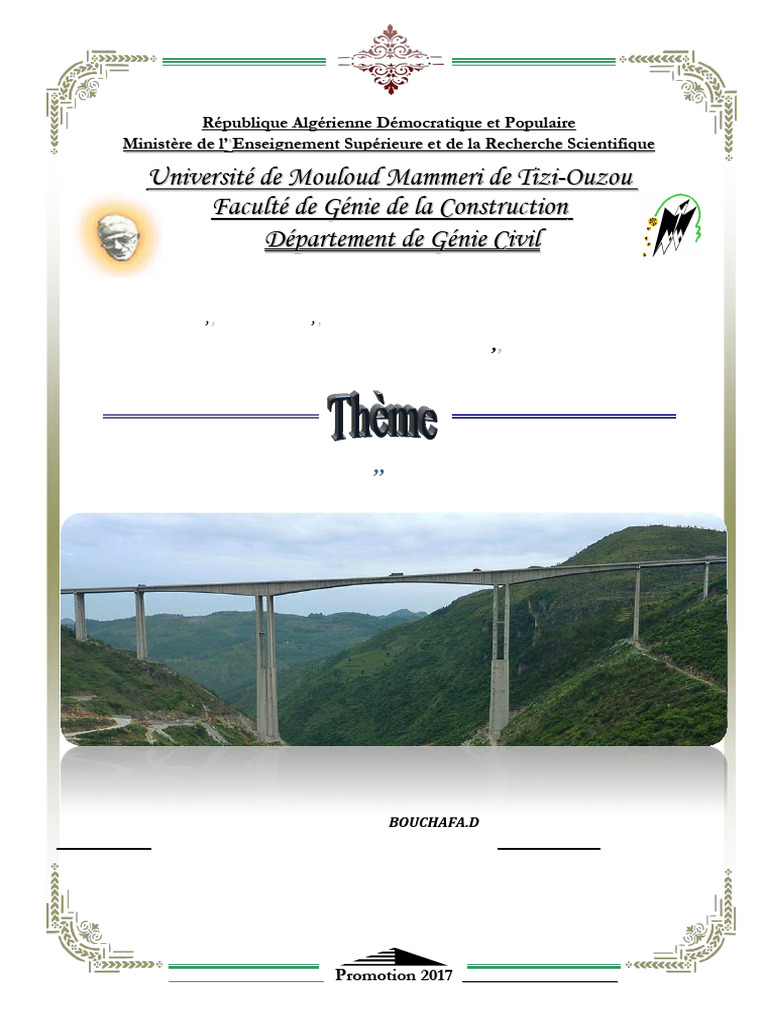 République Algérienne Démocratique et Populaire
Ministère de l' Enseignement Supérieure et de la Recherche Scientifique

Université de Mouloud Mammeri de Tizi-Ouzou
Faculté de Génie de la Construction
Département de Génie Civil

Thème

BOUCHAFA.D

Promotion 2017